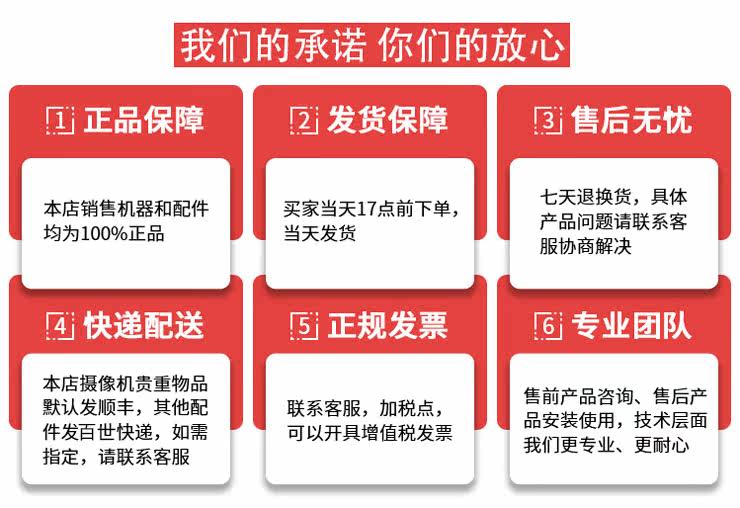 我们的承诺 你们的放心

1 正品保障

本店销售机器和配件均为100%正品

2 发货保障

买家当天17点前下单，当天发货

3 售后无忧

七天退换货，具体产品问题请联系客服协商解决

4 快递配送

本店摄像机贵重物品默认发顺丰，其他配件发百世快递，如需指定，请联系客服

5 正规发票

联系客服，加税点，可以开具增值税发票

6 专业团队

售前产品咨询、售后产品安装使用，技术层面我们更专业、更耐心